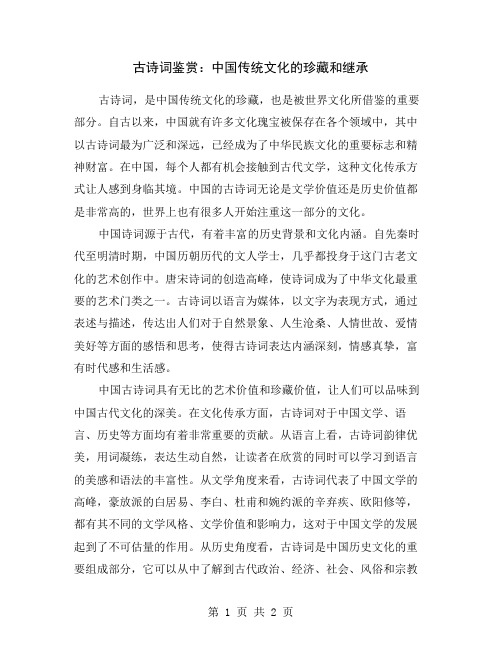 古诗词鉴赏：中国传统文化的珍藏和继承

古诗词，是中国传统文化的珍藏，也是被世界文化所借鉴的重要部分。自古以来，中国就有许多文化瑰宝被保存在各个领域中，其中以古诗词最为广泛和深远，已经成为了中华民族文化的重要标志和精神财富。在中国，每个人都有机会接触到古代文学，这种文化传承方式让人感到身临其境。中国的古诗词无论是文学价值还是历史价值都是非常高的，世界上也有很多人开始注重这一部分的文化。

中国诗词源于古代，有着丰富的历史背景和文化内涵。自先秦时代至明清时期，中国历朝历代的文人学士，几乎都投身于这门古老文化的艺术创作中。唐宋诗词的创造高峰，使诗词成为了中华文化最重要的艺术门类之一。古诗词以语言为媒体，以文字为表现方式，通过表述与描述，传达出人们对于自然景象、人生沧桑、人情世故、爱情美好等方面的感悟和思考，使得古诗词表达内涵深刻，情感真挚，富有时代感和生活感。

中国古诗词具有无比的艺术价值和珍藏价值，让人们可以品味到中国古代文化的深美。在文化传承方面，古诗词对于中国文学、语言、历史等方面均有着非常重要的贡献。从语言上看，古诗词韵律优美，用词凝练，表达生动自然，让读者在欣赏的同时可以学习到语言的美感和语法的丰富性。从文学角度来看，古诗词代表了中国文学的高峰，豪放派的白居易、李白、杜甫和婉约派的辛弃疾、欧阳修等，都有其不同的文学风格、文学价值和影响力，这对于中国文学的发展起到了不可估量的作用。从历史角度看，古诗词是中国历史文化的重要组成部分，它可以从中了解到古代政治、经济、社会、风俗和宗教

第 1 页 共 2 页